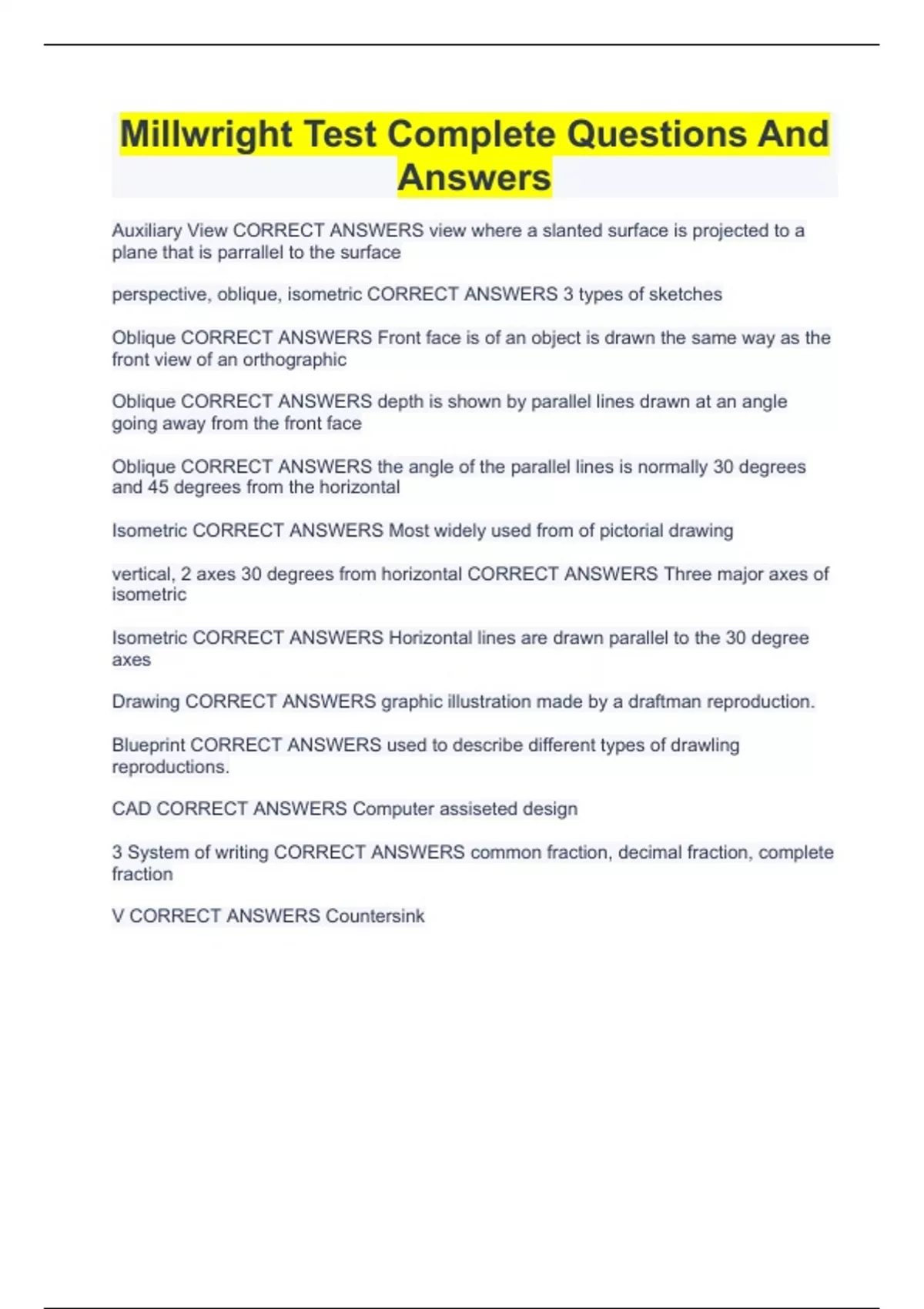 Millwright Test Complete Questions And Answers

Auxiliary View CORRECT ANSWERS view where a slanted surface is projected to a plane that is parrallel to the surface

perspective, oblique, isometric CORRECT ANSWERS 3 types of sketches

Oblique CORRECT ANSWERS Front face is of an object is drawn the same way as the front view of an orthographic

Oblique CORRECT ANSWERS depth is shown by parallel lines drawn at an angle going away from the front face

Oblique CORRECT ANSWERS the angle of the parallel lines is normally 30 degrees and 45 degrees from the horizontal

Isometric CORRECT ANSWERS Most widely used from of pictorial drawing

vertical, 2 axes 30 degrees from horizontal CORRECT ANSWERS Three major axes of isometric

Isometric CORRECT ANSWERS Horizontal lines are drawn parallel to the 30 degree axes

Drawing CORRECT ANSWERS graphic illustration made by a draftman reproduction.

Blueprint CORRECT ANSWERS used to describe different types of drawling reproductions.

CAD CORRECT ANSWERS Computer assiseted design

3 System of writing CORRECT ANSWERS common fraction, decimal fraction, complete fraction

V CORRECT ANSWERS Countersink